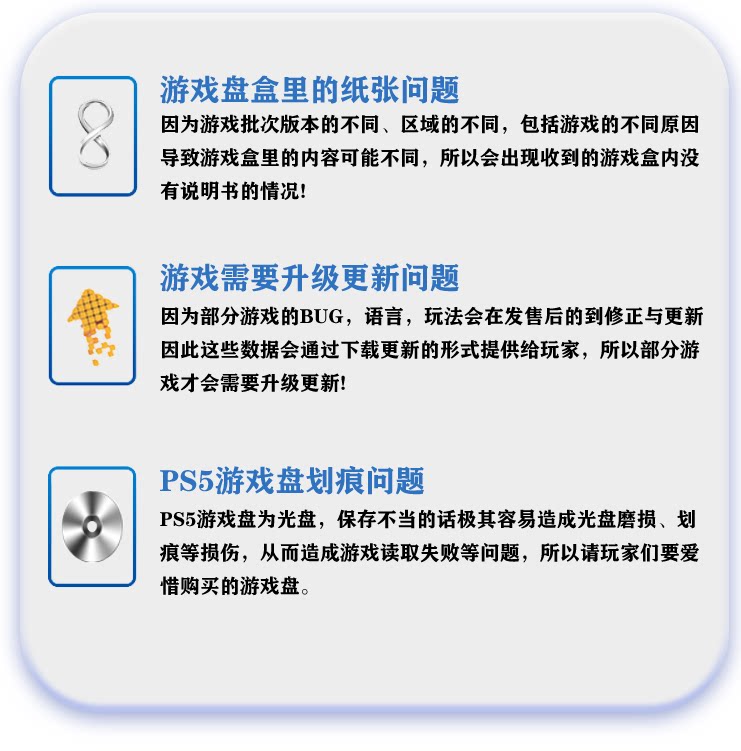 游戏盘盒里的纸张问题

因为游戏批次版本的不同、区域的不同，包括游戏的不同原因导致游戏盒里的内容可能不同，所以会出现收到的游戏盒内没有说明书的情况!

游戏需要升级更新问题

因为部分游戏的BUG，语言，玩法会在发售后的到修正与更新因此这些数据会通过下载更新的形式提供给玩家，所以部分游戏才会需要升级更新!

PS5游戏盘划痕问题

PS5游戏盘为光盘，保存不当的话极其容易造成光盘磨损、划痕等损伤，从而造成游戏读取失败等问题，所以请玩家们要爱惜购买的游戏盘。